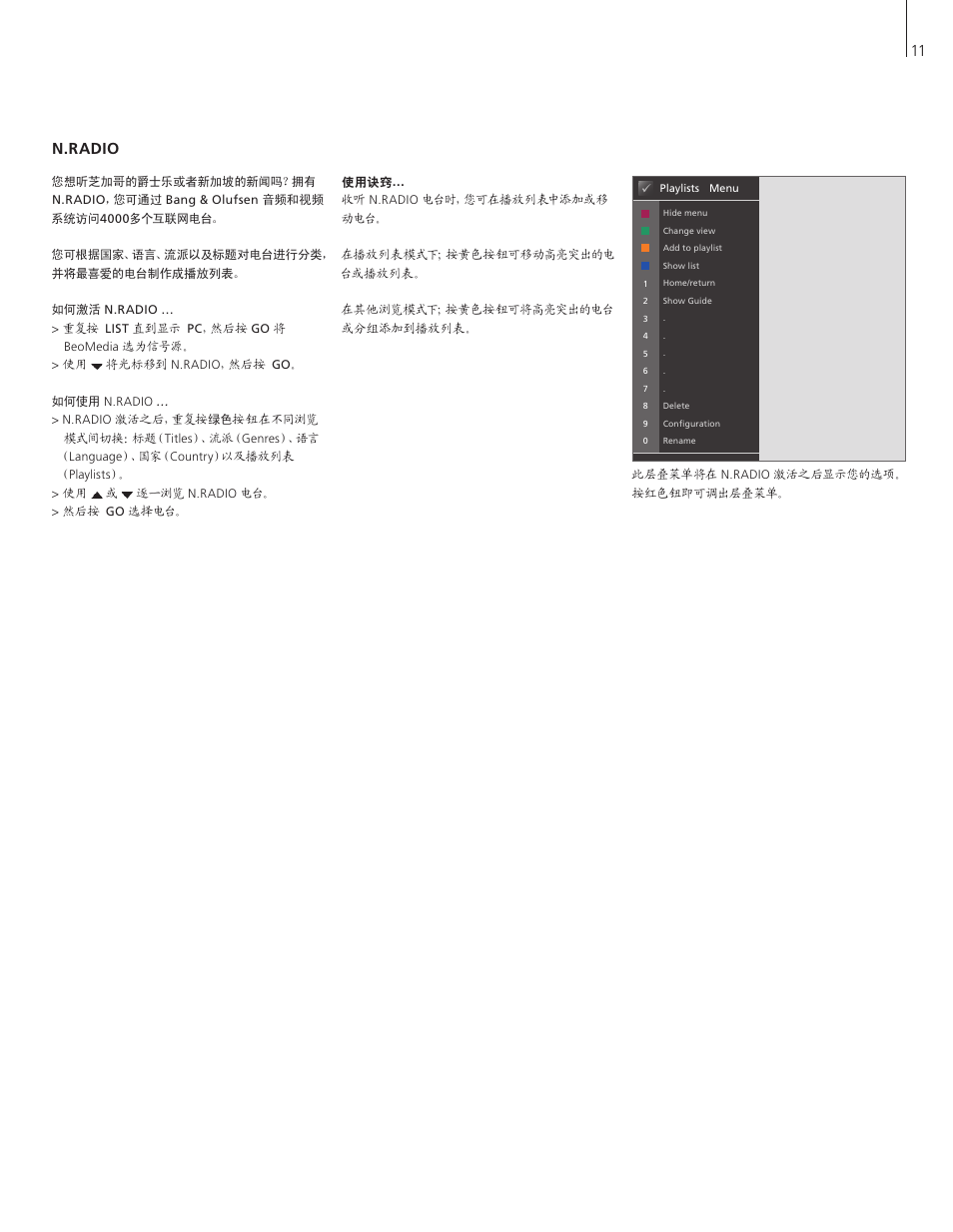 11

N.RADIO

您想听芝加哥的爵士乐或者新加坡的新闻吗？拥有 N.RADIO，您可通过 Bang & Olufsen 音频和视频系统访问4000多个互联网电台。

您可根据国家、语言、流派以及标题对电台进行分类，并将最喜爱的电台制作成播放列表。

如何激活 N.RADIO …
> 重复按 LIST 直到显示 PC，然后按 GO 将 BeoMedia 选为信号源。
> 使用 ▼ 将光标移到 N.RADIO，然后按 GO。

如何使用 N.RADIO …
> N.RADIO 激活之后，重复按绿色按钮在不同浏览模式间切换：标题（Titles）、流派（Genres）、语言（Language）、国家（Country）以及播放列表（Playlists）。
> 使用 ▲ 或 ▼ 逐一浏览 N.RADIO 电台。
> 然后按 GO 选择电台。

使用诀窍…
收听 N.RADIO 电台时，您可在播放列表中添加或移动电台。

在播放列表模式下；按黄色按钮可移动高亮突出的电台或播放列表。

在其他浏览模式下；按黄色按钮可将高亮突出的电台或分组添加到播放列表。

Playlists Menu
Hide menu
Change view
Add to playlist
Show list
1 Home/return
2 Show Guide
3 -
4 -
5 -
6 -
7 -
8 Delete
9 Configuration
0 Rename

此层叠菜单将在 N.RADIO 激活之后显示您的选项。按红色钮即可调出层叠菜单。